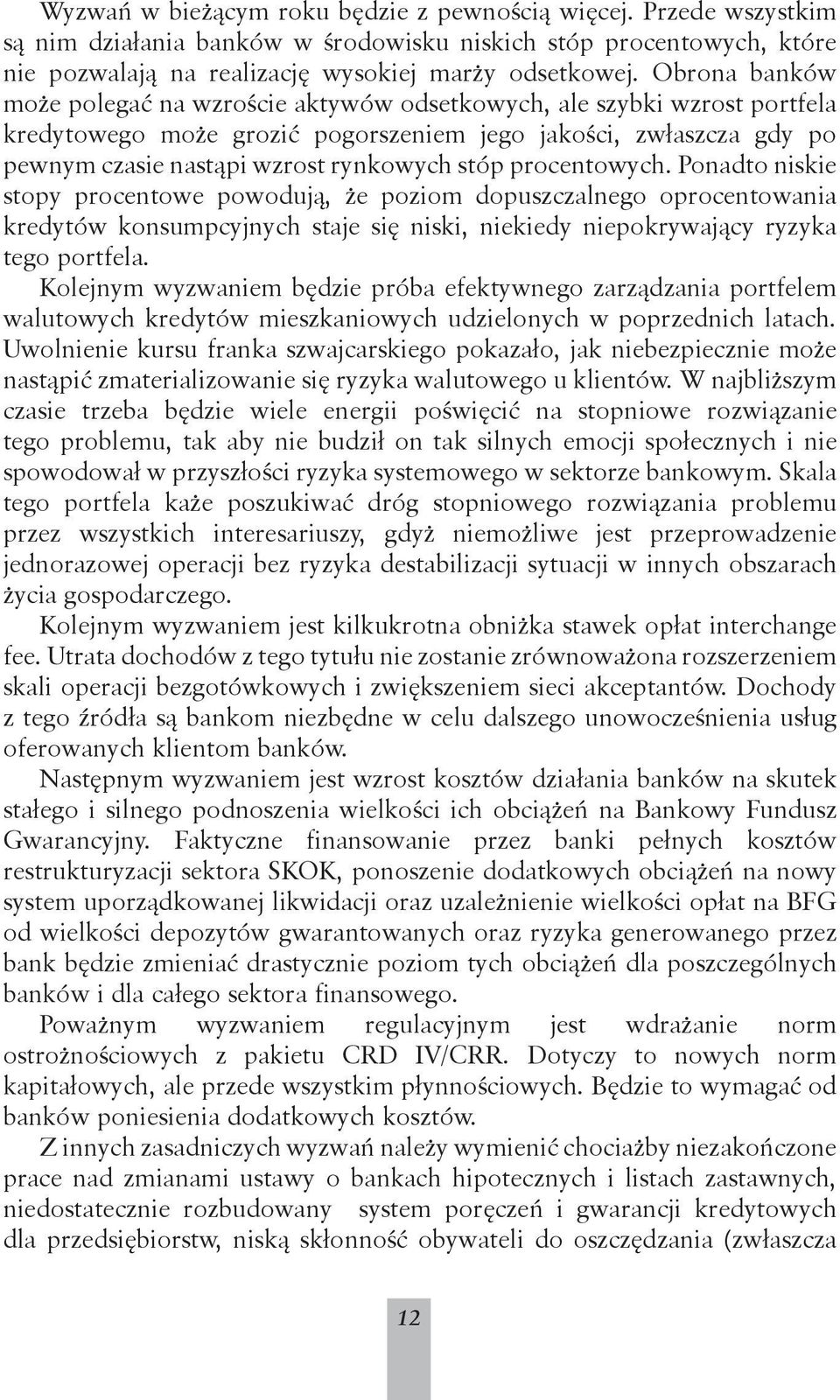 Wyzwań w bieżącym roku będzie z pewnością więcej. Przede wszystkim są nim działania banków w środowisku niskich stóp procentowych, które nie pozwalają na realizację wysokiej marży odsetkowej. Obrona banków może polegać na wzroście aktywów odsetkowych, ale szybki wzrost portfela kredytowego może grozić pogorszeniem jego jakości, zwłaszcza gdy po pewnym czasie nastąpi wzrost rynkowych stóp procentowych. Ponadto niskie stopy procentowe powodują, że poziom dopuszczalnego oprocentowania kredytów konsumpcyjnych staje się niski, niekiedy niepokrywający ryzyka tego portfela.

Kolejnym wyzwaniem będzie próba efektywnego zarządzania portfelem walutowych kredytów mieszkaniowych udzielonych w poprzednich latach. Uwolnienie kursu franka szwajcarskiego pokazało, jak niebezpiecznie może nastąpić zmaterializowanie się ryzyka walutowego u klientów. W najbliższym czasie trzeba będzie wiele energii poświęcić na stopniowe rozwiązanie tego problemu, tak aby nie budził on tak silnych emocji społecznych i nie spowodował w przyszłości ryzyka systemowego w sektorze bankowym. Skala tego portfela każe poszukiwać dróg stopniowego rozwiązania problemu przez wszystkich interesariuszy, gdyż niemożliwe jest przeprowadzenie jednorazowej operacji bez ryzyka destabilizacji sytuacji w innych obszarach życia gospodarczego.

Kolejnym wyzwaniem jest kilkukrotna obniżka stawek opłat interchange fee. Utrata dochodów z tego tytułu nie zostanie zrównoważona rozszerzeniem skali operacji bezgotówkowych i zwiększeniem sieci akceptantów. Dochody z tego źródła są bankom niezbędne w celu dalszego unowocześnienia usług oferowanych klientom banków.

Następnym wyzwaniem jest wzrost kosztów działania banków na skutek stałego i silnego podnoszenia wielkości ich obciążeń na Bankowy Fundusz Gwarancyjny. Faktyczne finansowanie przez banki pełnych kosztów restrukturyzacji sektora SKOK, ponoszenie dodatkowych obciążeń na nowy system uporządkowanej likwidacji oraz uzależnienie wielkości opłat na BFG od wielkości depozytów gwarantowanych oraz ryzyka generowanego przez bank będzie zmieniać drastycznie poziom tych obciążeń dla poszczególnych banków i dla całego sektora finansowego.

Poważnym wyzwaniem regulacyjnym jest wdrażanie norm ostrożnościowych z pakietu CRD IV/CRR. Dotyczy to nowych norm kapitałowych, ale przede wszystkim płynnościowych. Będzie to wymagać od banków poniesienia dodatkowych kosztów.

Z innych zasadniczych wyzwań należy wymienić chociażby niezakończone prace nad zmianami ustawy o bankach hipotecznych i listach zastawnych, niedostatecznie rozbudowany system poręczeń i gwarancji kredytowych dla przedsiębiorstw, niską skłonność obywateli do oszczędzania (zwłaszcza

12